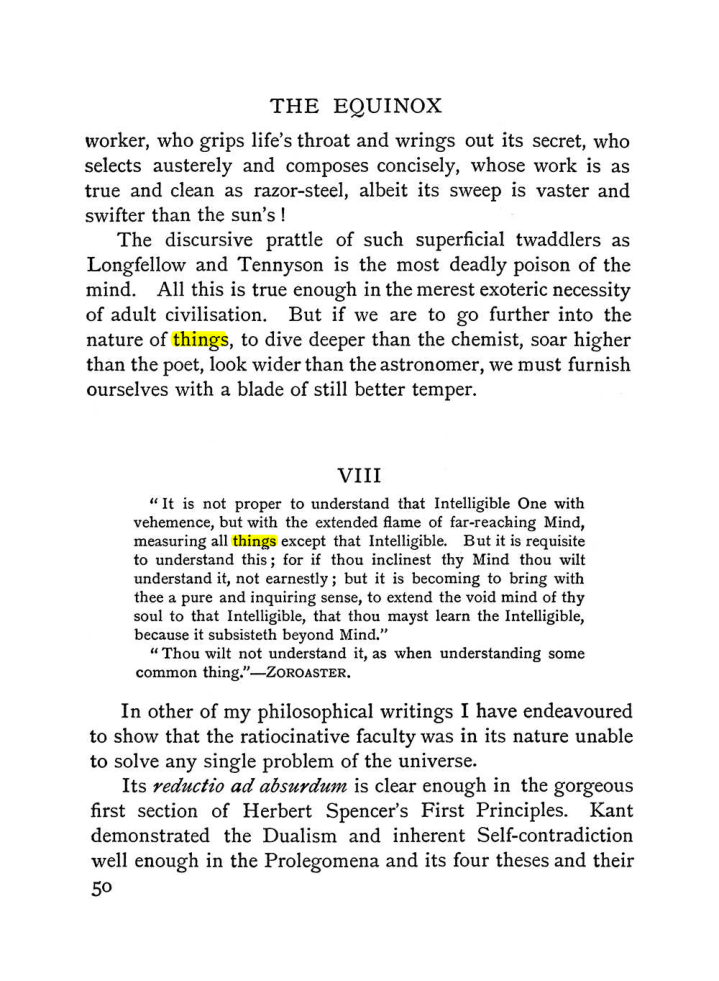 THE EQUINOX

worker, who grips life's throat and wrings out its secret, who selects austerely and composes concisely, whose work is as true and clean as razor-steel, albeit its sweep is vaster and swifter than the sun's!

The discursive prattle of such superficial twaddlers as Longfellow and Tennyson is the most deadly poison of the mind. All this is true enough in the merest exoteric necessity of adult civilisation. But if we are to go further into the nature of things, to dive deeper than the chemist, soar higher than the poet, look wider than the astronomer, we must furnish ourselves with a blade of still better temper.

VIII

"It is not proper to understand that Intelligible One with vehemence, but with the extended flame of far-reaching Mind, measuring all things except that Intelligible. But it is requisite to understand this; for if thou inclinest thy Mind thou wilt understand it, not earnestly; but it is becoming to bring with thee a pure and inquiring sense, to extend the void mind of thy soul to that Intelligible, that thou mayst learn the Intelligible, because it subsisteth beyond Mind."

"Thou wilt not understand it, as when understanding some common thing."—ZOROASTER.

In other of my philosophical writings I have endeavoured to show that the ratiocinative faculty was in its nature unable to solve any single problem of the universe.

Its reductio ad absurdum is clear enough in the gorgeous first section of Herbert Spencer's First Principles. Kant demonstrated the Dualism and inherent Self-contradiction well enough in the Prolegomena and its four theses and their

50